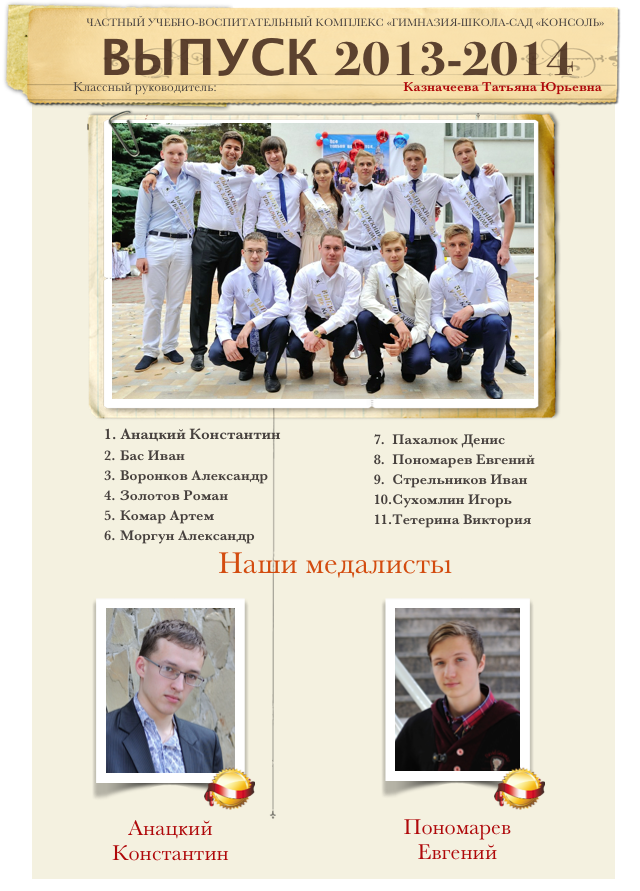 ЧАСТНЫЙ УЧЕБНО-ВОСПИТАТЕЛЬНЫЙ КОМПЛЕКС «ГИМНАЗИЯ-ШКОЛА-САД «КОНСОЛЬ»

ВЫПУСК 2013-2014

Классный руководитель: Казначеева Татьяна Юрьевна

1. Анацкий Константин
2. Бас Иван
3. Воронков Александр
4. Золотов Роман
5. Комар Артем
6. Моргун Александр

7. Пахалюк Денис
8. Пономарев Евгений
9. Стрельников Иван
10.Сухомлин Игорь
11.Тетерина Виктория

Наши медалисты

Анацкий
Константин

Пономарев
Евгений